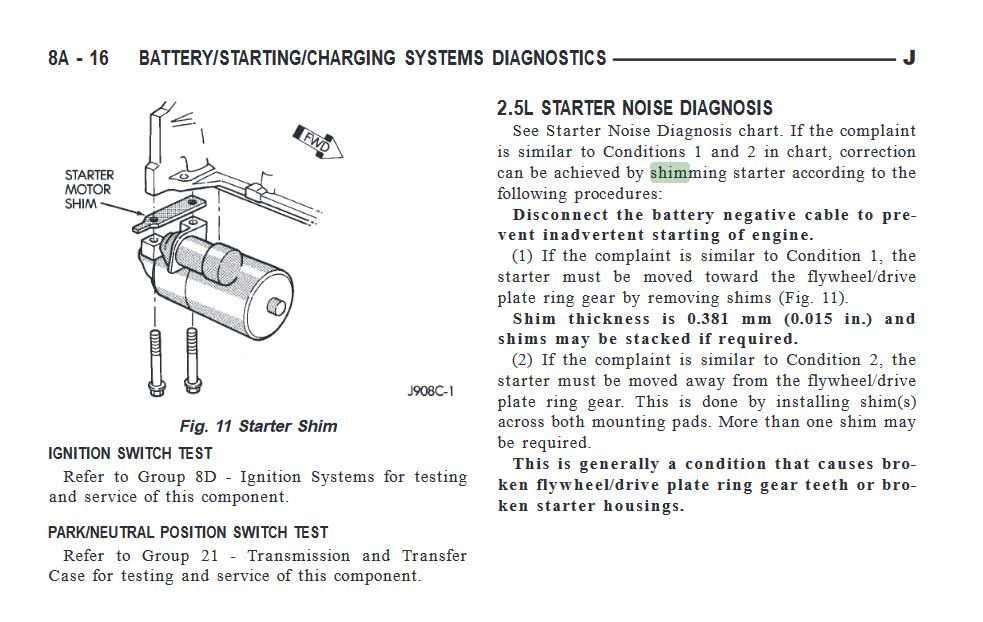 8A - 16 BATTERY/STARTING/CHARGING SYSTEMS DIAGNOSTICS J

STARTER MOTOR SHIM

FWD

J908C-1

Fig. 11 Starter Shim

IGNITION SWITCH TEST

Refer to Group 8D - Ignition Systems for testing and service of this component.

PARK/NEUTRAL POSITION SWITCH TEST

Refer to Group 21 - Transmission and Transfer Case for testing and service of this component.

2.5L STARTER NOISE DIAGNOSIS

See Starter Noise Diagnosis chart. If the complaint is similar to Conditions 1 and 2 in chart, correction can be achieved by shimming starter according to the following procedures:

Disconnect the battery negative cable to prevent inadvertent starting of engine.

(1) If the complaint is similar to Condition 1, the starter must be moved toward the flywheel/drive plate ring gear by removing shims (Fig. 11).

Shim thickness is 0.381 mm (0.015 in.) and shims may be stacked if required.

(2) If the complaint is similar to Condition 2, the starter must be moved away from the flywheel/drive plate ring gear. This is done by installing shim(s) across both mounting pads. More than one shim may be required.

This is generally a condition that causes broken flywheel/drive plate ring gear teeth or broken starter housings.